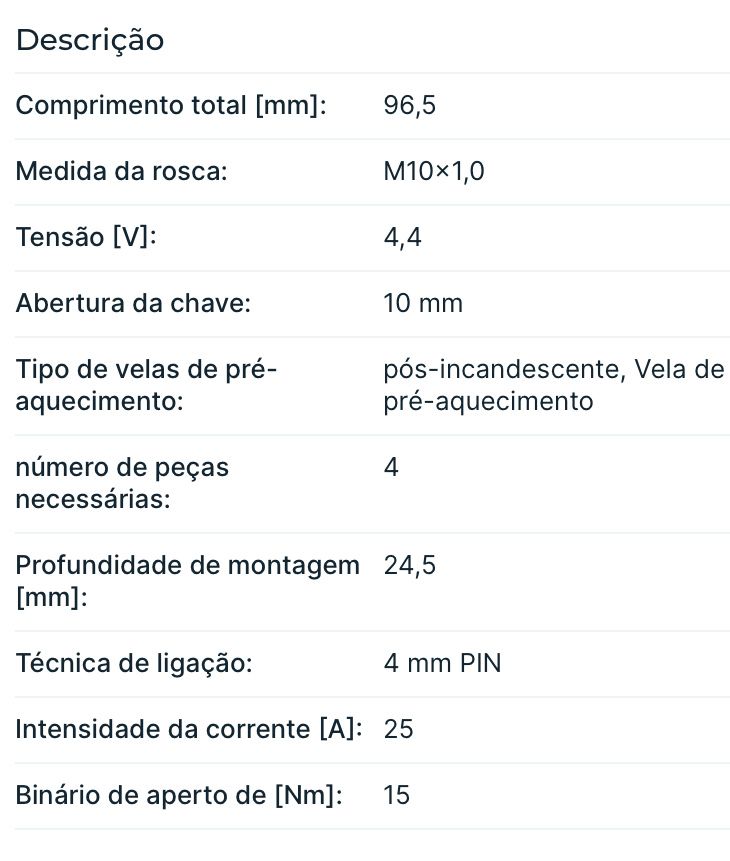 Descrição

| | |
|---|---|
| Comprimento total [mm]: | 96,5 |
| Medida da rosca: | M10×1,0 |
| Tensão [V]: | 4,4 |
| Abertura da chave: | 10 mm |
| Tipo de velas de pré-aquecimento: | pós-incandescente, Vela de pré-aquecimento |
| número de peças necessárias: | 4 |
| Profundidade de montagem [mm]: | 24,5 |
| Técnica de ligação: | 4 mm PIN |
| Intensidade da corrente [A]: | 25 |
| Binário de aperto de [Nm]: | 15 |